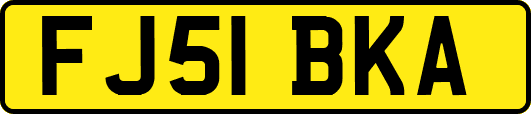 FJ51 BKA